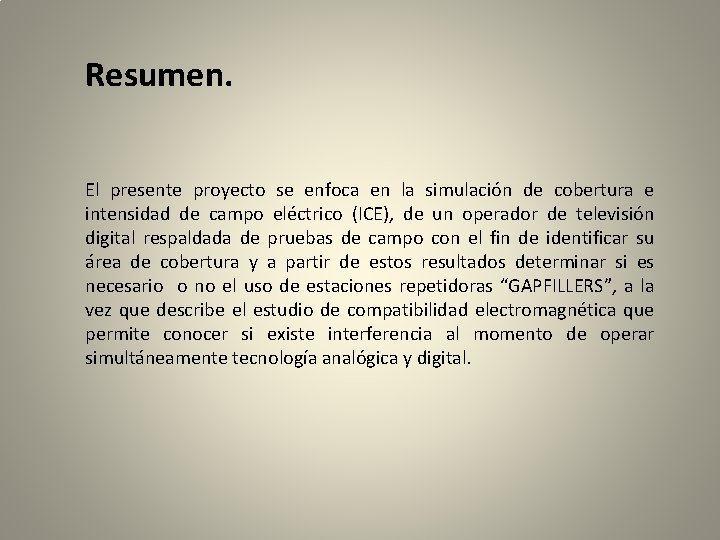 Resumen.

El presente proyecto se enfoca en la simulación de cobertura e intensidad de campo eléctrico (ICE), de un operador de televisión digital respaldada de pruebas de campo con el fin de identificar su área de cobertura y a partir de estos resultados determinar si es necesario o no el uso de estaciones repetidoras “GAPFILLERS”, a la vez que describe el estudio de compatibilidad electromagnética que permite conocer si existe interferencia al momento de operar simultáneamente tecnología analógica y digital.